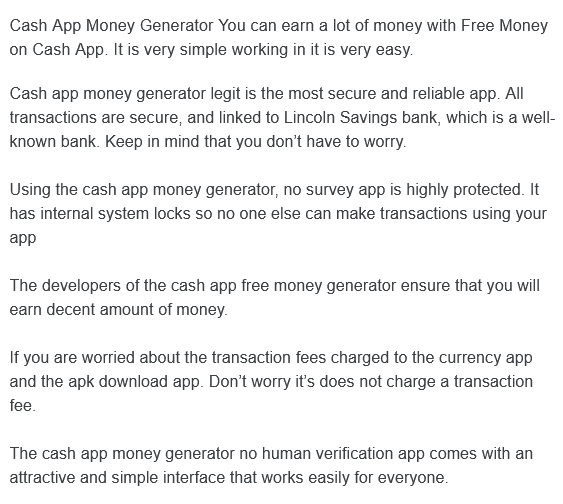 Cash App Money Generator You can earn a lot of money with Free Money on Cash App. It is very simple working in it is very easy.

Cash app money generator legit is the most secure and reliable app. All transactions are secure, and linked to Lincoln Savings bank, which is a well-known bank. Keep in mind that you don’t have to worry.

Using the cash app money generator, no survey app is highly protected. It has internal system locks so no one else can make transactions using your app

The developers of the cash app free money generator ensure that you will earn decent amount of money.

If you are worried about the transaction fees charged to the currency app and the apk download app. Don’t worry it’s does not charge a transaction fee.

The cash app money generator no human verification app comes with an attractive and simple interface that works easily for everyone.